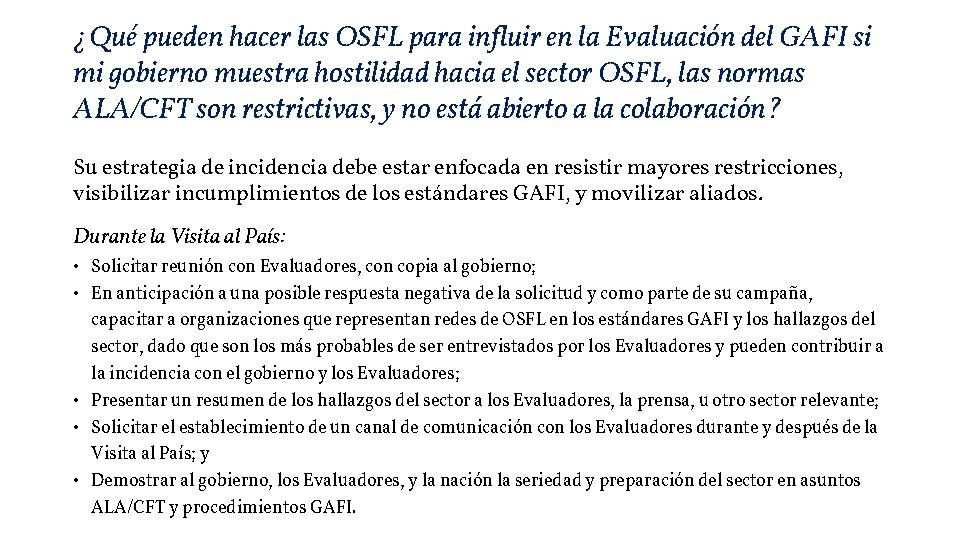 ¿Qué pueden hacer las OSFL para influir en la Evaluación del GAFI si mi gobierno muestra hostilidad hacia el sector OSFL, las normas ALA/CFT son restrictivas, y no está abierto a la colaboración?

Su estrategia de incidencia debe estar enfocada en resistir mayores restricciones, visibilizar incumplimientos de los estándares GAFI, y movilizar aliados.

Durante la Visita al País:

• Solicitar reunión con Evaluadores, con copia al gobierno;
• En anticipación a una posible respuesta negativa de la solicitud y como parte de su campaña, capacitar a organizaciones que representan redes de OSFL en los estándares GAFI y los hallazgos del sector, dado que son los más probables de ser entrevistados por los Evaluadores y pueden contribuir a la incidencia con el gobierno y los Evaluadores;
• Presentar un resumen de los hallazgos del sector a los Evaluadores, la prensa, u otro sector relevante;
• Solicitar el establecimiento de un canal de comunicación con los Evaluadores durante y después de la Visita al País; y
• Demostrar al gobierno, los Evaluadores, y la nación la seriedad y preparación del sector en asuntos ALA/CFT y procedimientos GAFI.